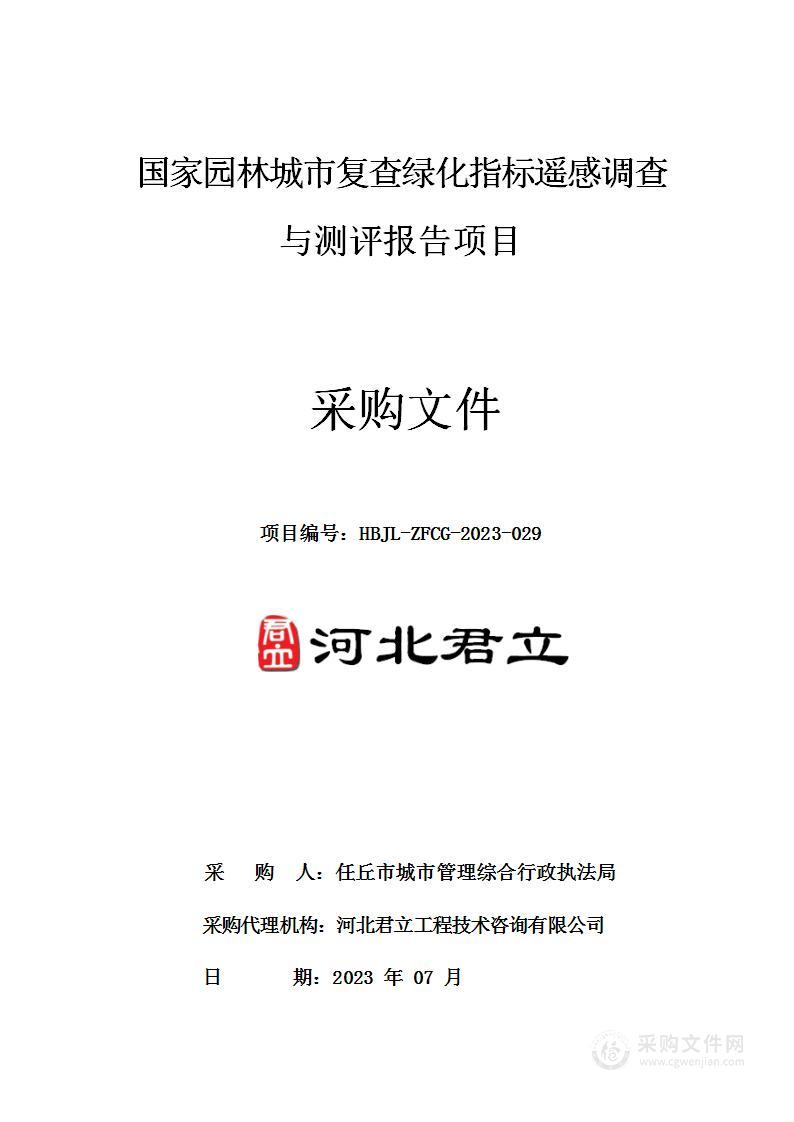 国家园林城市复查绿化指标遥感调查与测评报告项目

采购文件

项目编号：HBJL-ZFCG-2023-029

君立 河北君立

采　购　人：任丘市城市管理综合行政执法局

采购代理机构：河北君立工程技术咨询有限公司

日　　期：2023 年 07 月

采购文件网
www.cgwenjian.com